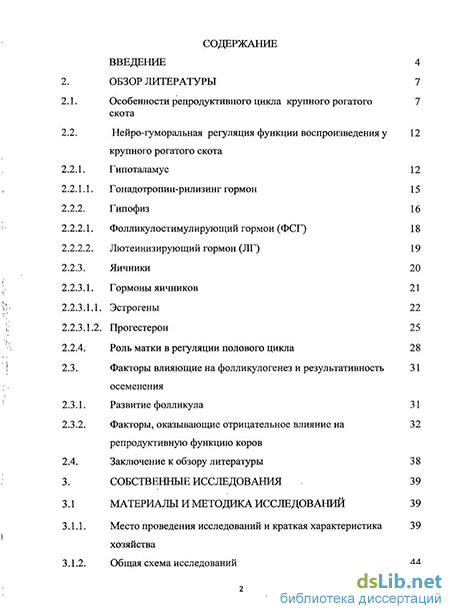 СОДЕРЖАНИЕ

| | | |
|---|---|---|
| | ВВЕДЕНИЕ | 4 |
| 2. | ОБЗОР ЛИТЕРАТУРЫ | 7 |
| 2.1. | Особенности репродуктивного цикла крупного рогатого скота | 7 |
| 2.2. | Нейро-гуморальная регуляция функции воспроизведения у крупного рогатого скота | 12 |
| 2.2.1. | Гипоталамус | 12 |
| 2.2.1.1. | Гонадотропин-рилизинг гормон | 15 |
| 2.2.2. | Гипофиз | 16 |
| 2.2.2.1. | Фолликулостимулирующий гормон (ФСГ) | 18 |
| 2.2.2.2. | Лютеинизирующий гормон (ЛГ) | 19 |
| 2.2.3. | Яичники | 20 |
| 2.2.3.1. | Гормоны яичников | 21 |
| 2.2.3.1.1. | Эстрогены | 22 |
| 2.2.3.1.2. | Прогестерон | 25 |
| 2.2.4. | Роль матки в регуляции полового цикла | 28 |
| 2.3. | Факторы влияющие на фолликулогенез и результативность осеменения | 31 |
| 2.3.1. | Развитие фолликула | 31 |
| 2.3.2. | Факторы, оказывающие отрицательное влияние на репродуктивную функцию коров | 32 |
| 2.4. | Заключение к обзору литературы | 38 |
| 3. | СОБСТВЕННЫЕ ИССЛЕДОВАНИЯ | 39 |
| 3.1 | МАТЕРИАЛЫ И МЕТОДИКА ИССЛЕДОВАНИЙ | 39 |
| 3.1.1. | Место проведения исследований и краткая характеристика хозяйства | 39 |
| 3.1.2. | Общая схема исследований | 44 |

2

dsLib.net
библиотека диссертаций